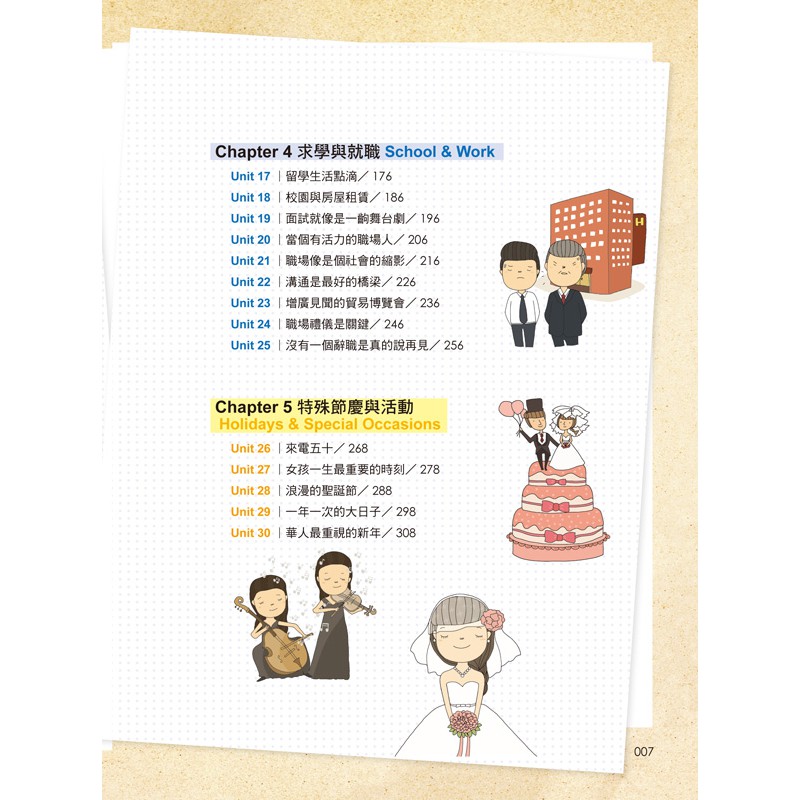 Chapter 4 求學與就職 School & Work

Unit 17 | 留學生活點滴／176
Unit 18 | 校園與房屋租賃／186
Unit 19 | 面試就像是一齣舞台劇／196
Unit 20 | 當個有活力的職場人／206
Unit 21 | 職場像是個社會的縮影／216
Unit 22 | 溝通是最好的橋梁／226
Unit 23 | 增廣見聞的貿易博覽會／236
Unit 24 | 職場禮儀是關鍵／246
Unit 25 | 沒有一個辭職是真的說再見／256

H

Chapter 5 特殊節慶與活動
Holidays & Special Occasions

Unit 26 | 來電五十／268
Unit 27 | 女孩一生最重要的時刻／278
Unit 28 | 浪漫的聖誕節／288
Unit 29 | 一年一次的大日子／298
Unit 30 | 華人最重視的新年／308

007